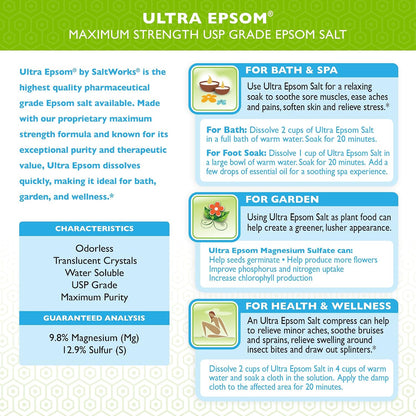 ULTRA EPSOM®
MAXIMUM STRENGTH USP GRADE EPSOM SALT

Ultra Epsom® by SaltWorks® is the highest quality pharmaceutical grade Epsom salt available. Made with our proprietary maximum strength formula and known for its exceptional purity and therapeutic value, Ultra Epsom dissolves quickly, making it ideal for bath, garden, and wellness.*

CHARACTERISTICS

Odorless
Translucent Crystals
Water Soluble
USP Grade
Maximum Purity

GUARANTEED ANALYSIS

9.8% Magnesium (Mg)
12.9% Sulfur (S)

FOR BATH & SPA

Use Ultra Epsom Salt for a relaxing soak to soothe sore muscles, ease aches and pains, soften skin and relieve stress.*

For Bath: Dissolve 2 cups of Ultra Epsom Salt in a full bath of warm water. Soak for 20 minutes.

For Foot Soak: Dissolve 1 cup of Ultra Epsom Salt in a large bowl of warm water. Soak for 20 minutes. Add a few drops of essential oil for a soothing spa experience.

FOR GARDEN

Using Ultra Epsom Salt as plant food can help create a greener, lusher appearance.

Ultra Epsom Magnesium Sulfate can:
Help seeds germinate • Help produce more flowers
Improve phosphorus and nitrogen uptake
Increase chlorophyll production

FOR HEALTH & WELLNESS

An Ultra Epsom Salt compress can help to relieve minor aches, soothe bruises and sprains, relieve swelling around insect bites and draw out splinters.*

Dissolve 2 cups of Ultra Epsom Salt in 4 cups of warm water and soak a cloth in the solution. Apply the damp cloth to the affected area for 20 minutes.